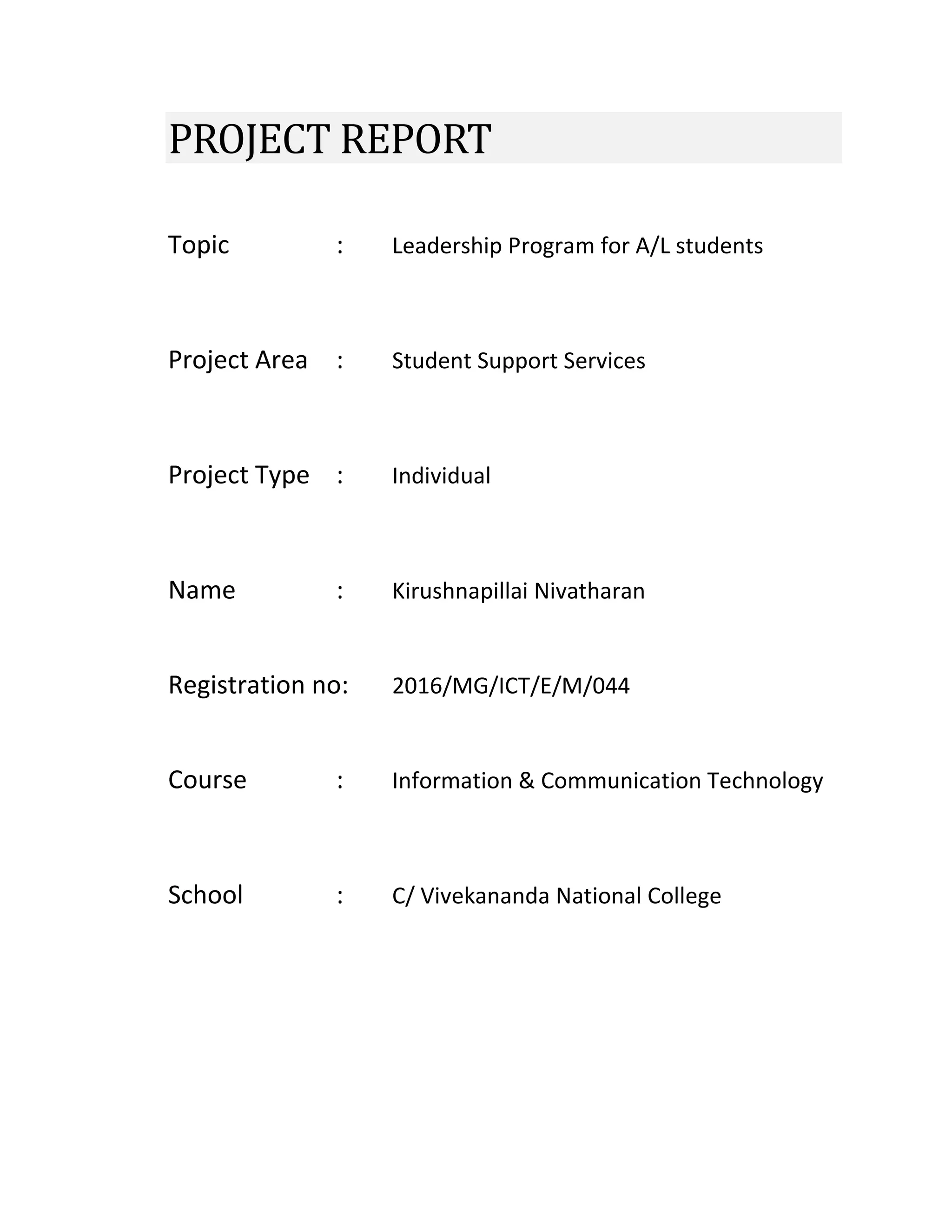 PROJECT REPORT

Topic : Leadership Program for A/L students

Project Area : Student Support Services

Project Type : Individual

Name : Kirushnapillai Nivatharan

Registration no: 2016/MG/ICT/E/M/044

Course : Information & Communication Technology

School : C/ Vivekananda National College